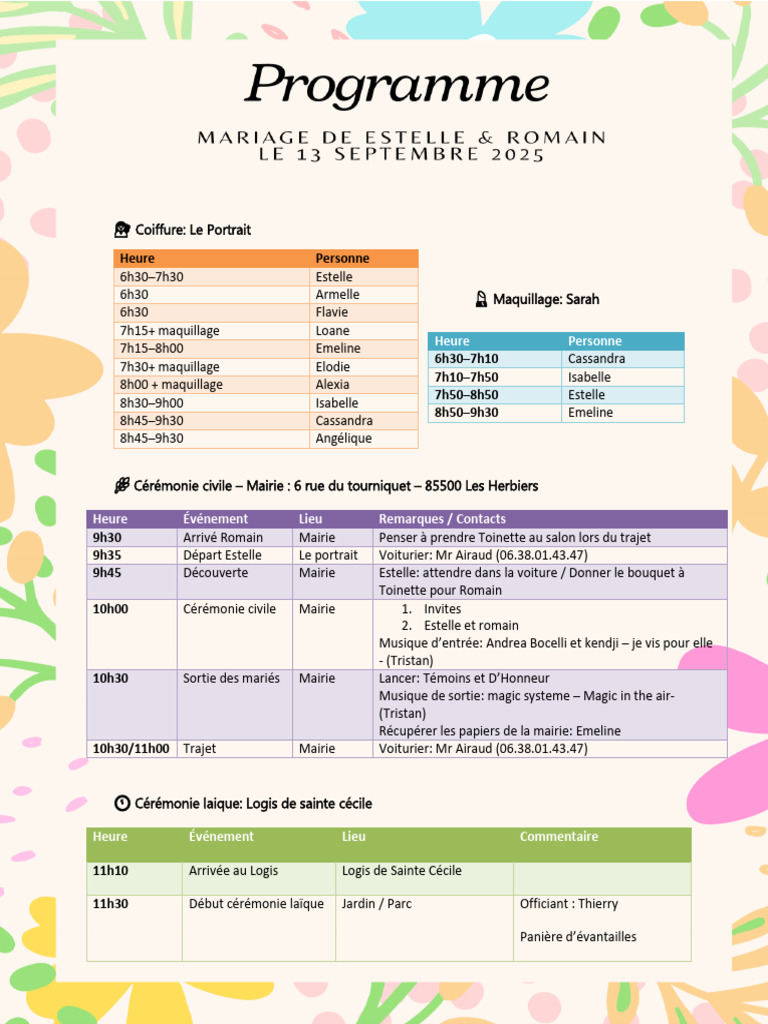 Programme

MARIAGE DE ESTELLE & ROMAIN
LE 13 SEPTEMBRE 2025

Coiffure: Le Portrait

| Heure | Personne |
|---|---|
| 6h30–7h30 | Estelle |
| 6h30 | Armelle |
| 6h30 | Flavie |
| 7h15+ maquillage | Loane |
| 7h15–8h00 | Emeline |
| 7h30+ maquillage | Elodie |
| 8h00 + maquillage | Alexia |
| 8h30–9h00 | Isabelle |
| 8h45–9h30 | Cassandra |
| 8h45–9h30 | Angélique |

Maquillage: Sarah

| Heure | Personne |
|---|---|
| 6h30–7h10 | Cassandra |
| 7h10–7h50 | Isabelle |
| 7h50–8h50 | Estelle |
| 8h50–9h30 | Emeline |

Cérémonie civile – Mairie : 6 rue du tourniquet – 85500 Les Herbiers

| Heure | Événement | Lieu | Remarques / Contacts |
|---|---|---|---|
| 9h30 | Arrivé Romain | Mairie | Penser à prendre Toinette au salon lors du trajet |
| 9h35 | Départ Estelle | Le portrait | Voiturier: Mr Airaud (06.38.01.43.47) |
| 9h45 | Découverte | Mairie | Estelle: attendre dans la voiture / Donner le bouquet à Toinette pour Romain |
| 10h00 | Cérémonie civile | Mairie | 1. Invites 2. Estelle et romain Musique d'entrée: Andrea Bocelli et kendji – je vis pour elle - (Tristan) |
| 10h30 | Sortie des mariés | Mairie | Lancer: Témoins et D'Honneur Musique de sortie: magic systeme – Magic in the air- (Tristan) Récupérer les papiers de la mairie: Emeline |
| 10h30/11h00 | Trajet | Mairie | Voiturier: Mr Airaud (06.38.01.43.47) |

Cérémonie laique: Logis de sainte cécile

| Heure | Événement | Lieu | Commentaire |
|---|---|---|---|
| 11h10 | Arrivée au Logis | Logis de Sainte Cécile | |
| 11h30 | Début cérémonie laïque | Jardin / Parc | Officiant : Thierry Panière d'évantailles |